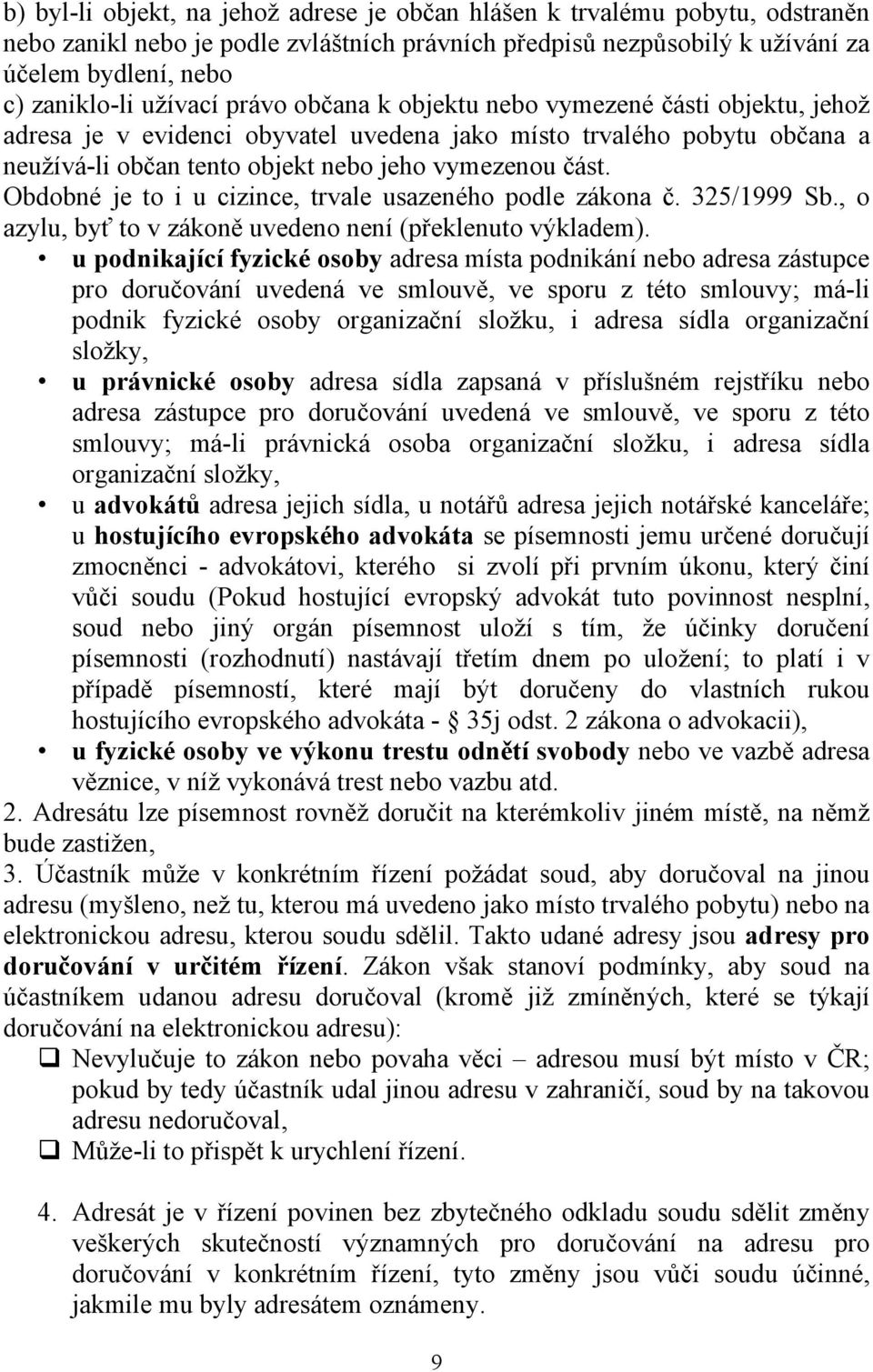 b) byl-li objekt, na jehož adrese je občan hlášen k trvalému pobytu, odstraněn nebo zanikl nebo je podle zvláštních právních předpisů nezpůsobilý k užívání za účelem bydlení, nebo
c) zaniklo-li užívací právo občana k objektu nebo vymezené části objektu, jehož adresa je v evidenci obyvatel uvedena jako místo trvalého pobytu občana a neužívá-li občan tento objekt nebo jeho vymezenou část.
Obdobné je to i u cizince, trvale usazeného podle zákona č. 325/1999 Sb., o azylu, byť to v zákoně uvedeno není (překlenuto výkladem).
• u podnikající fyzické osoby adresa místa podnikání nebo adresa zástupce pro doručování uvedená ve smlouvě, ve sporu z této smlouvy; má-li podnik fyzické osoby organizační složku, i adresa sídla organizační složky,
• u právnické osoby adresa sídla zapsaná v příslušném rejstříku nebo adresa zástupce pro doručování uvedená ve smlouvě, ve sporu z této smlouvy; má-li právnická osoba organizační složku, i adresa sídla organizační složky,
• u advokátů adresa jejich sídla, u notářů adresa jejich notářské kanceláře; u hostujícího evropského advokáta se písemnosti jemu určené doručují zmocněnci - advokátovi, kterého si zvolí při prvním úkonu, který činí vůči soudu (Pokud hostující evropský advokát tuto povinnost nesplní, soud nebo jiný orgán písemnost uloží s tím, že účinky doručení písemnosti (rozhodnutí) nastávají třetím dnem po uložení; to platí i v případě písemností, které mají být doručeny do vlastních rukou hostujícího evropského advokáta - § 35j odst. 2 zákona o advokacii),
• u fyzické osoby ve výkonu trestu odnětí svobody nebo ve vazbě adresa věznice, v níž vykonává trest nebo vazbu atd.
2. Adresátu lze písemnost rovněž doručit na kterémkoliv jiném místě, na němž bude zastižen,
3. Účastník může v konkrétním řízení požádat soud, aby doručoval na jinou adresu (myšleno, než tu, kterou má uvedeno jako místo trvalého pobytu) nebo na elektronickou adresu, kterou soudu sdělil. Takto udané adresy jsou adresy pro doručování v určitém řízení. Zákon však stanoví podmínky, aby soud na účastníkem udanou adresu doručoval (kromě již zmíněných, které se týkají doručování na elektronickou adresu):
❑ Nevylučuje to zákon nebo povaha věci – adresou musí být místo v ČR; pokud by tedy účastník udal jinou adresu v zahraničí, soud by na takovou adresu nedoručoval,
❑ Může-li to přispět k urychlení řízení.

4. Adresát je v řízení povinen bez zbytečného odkladu soudu sdělit změny veškerých skutečností významných pro doručování na adresu pro doručování v konkrétním řízení, tyto změny jsou vůči soudu účinné, jakmile mu byly adresátem oznámeny.

9